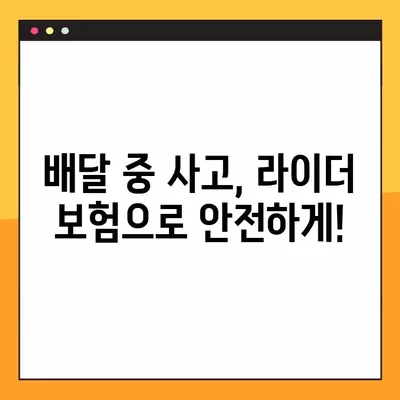 배달 중 사고, 라이더 보험으로 안전하게!